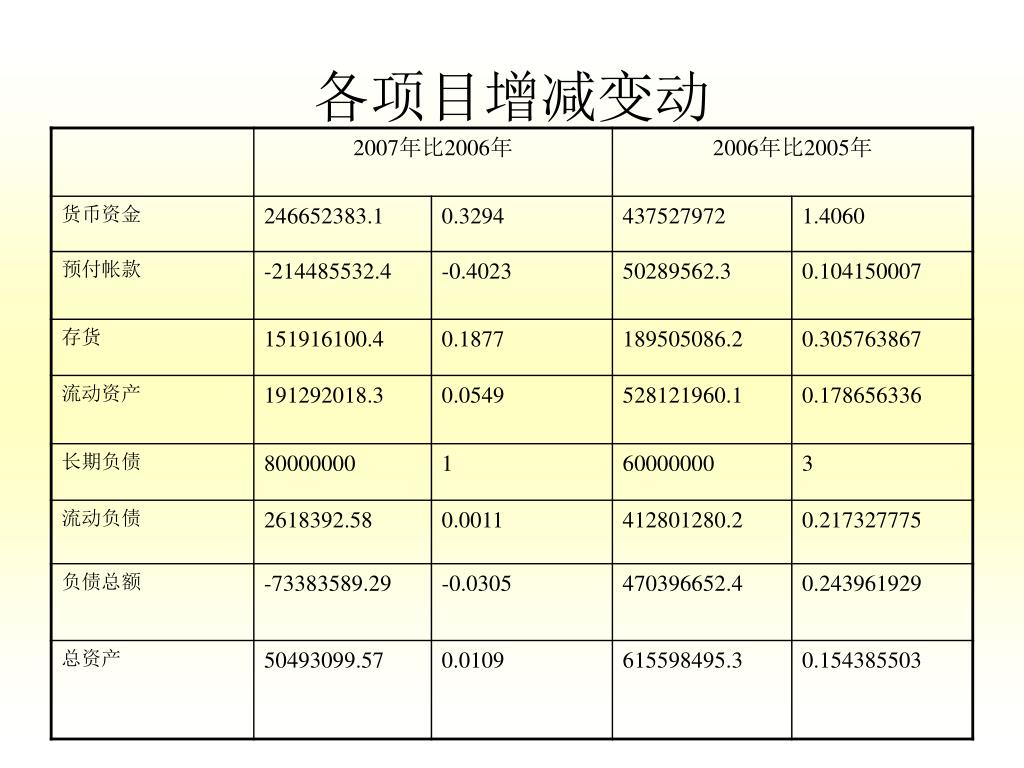 各项目增减变动

| | 2007年比2006年 | | 2006年比2005年 | |
|---|---|---|---|---|
| 货币资金 | 246652383.1 | 0.3294 | 437527972 | 1.4060 |
| 预付帐款 | -214485532.4 | -0.4023 | 50289562.3 | 0.104150007 |
| 存货 | 151916100.4 | 0.1877 | 189505086.2 | 0.305763867 |
| 流动资产 | 191292018.3 | 0.0549 | 528121960.1 | 0.178656336 |
| 长期负债 | 80000000 | 1 | 60000000 | 3 |
| 流动负债 | 2618392.58 | 0.0011 | 412801280.2 | 0.217327775 |
| 负债总额 | -73383589.29 | -0.0305 | 470396652.4 | 0.243961929 |
| 总资产 | 50493099.57 | 0.0109 | 615598495.3 | 0.154385503 |